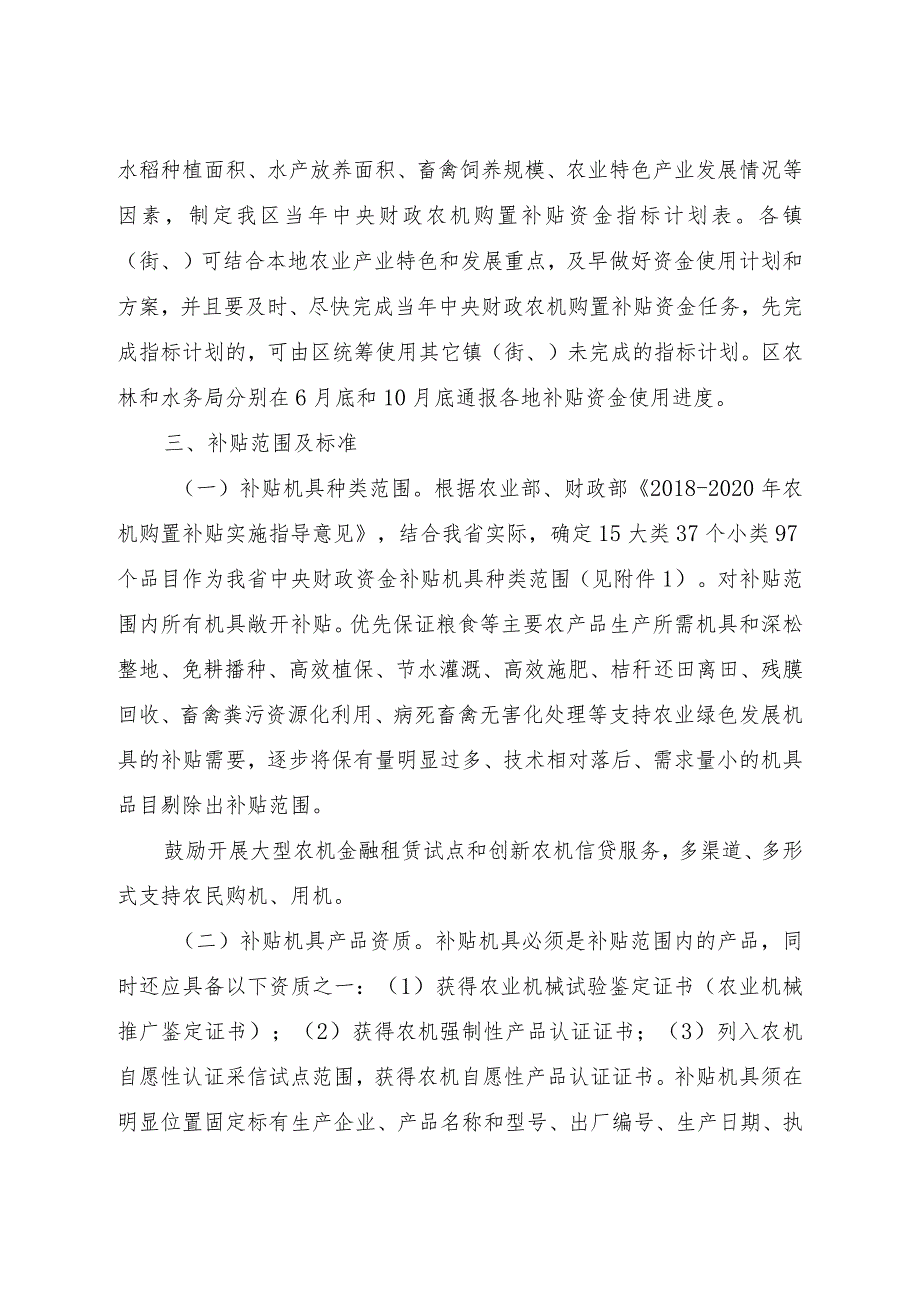 水稻种植面积、水产放养面积、畜禽饲养规模、农业特色产业发展情况等因素，制定我区当年中央财政农机购置补贴资金指标计划表。各镇（街、）可结合本地农业产业特色和发展重点，及早做好资金使用计划和方案，并且要及时、尽快完成当年中央财政农机购置补贴资金任务，先完成指标计划的，可由区统筹使用其它镇（街、）未完成的指标计划。区农林和水务局分别在6月底和10月底通报各地补贴资金使用进度。

三、补贴范围及标准

（一）补贴机具种类范围。根据农业部、财政部《2018-2020年农机购置补贴实施指导意见》，结合我省实际，确定15大类37个小类97个品目作为我省中央财政资金补贴机具种类范围（见附件1）。对补贴范围内所有机具敞开补贴。优先保证粮食等主要农产品生产所需机具和深松整地、免耕播种、高效植保、节水灌溉、高效施肥、秸秆还田离田、残膜回收、畜禽粪污资源化利用、病死畜禽无害化处理等支持农业绿色发展机具的补贴需要，逐步将保有量明显过多、技术相对落后、需求量小的机具品目剔除出补贴范围。

鼓励开展大型农机金融租赁试点和创新农机信贷服务，多渠道、多形式支持农民购机、用机。

（二）补贴机具产品资质。补贴机具必须是补贴范围内的产品，同时还应具备以下资质之一：（1）获得农业机械试验鉴定证书（农业机械推广鉴定证书）；（2）获得农机强制性产品认证证书；（3）列入农机自愿性认证采信试点范围，获得农机自愿性产品认证证书。补贴机具须在明显位置固定标有生产企业、产品名称和型号、出厂编号、生产日期、执